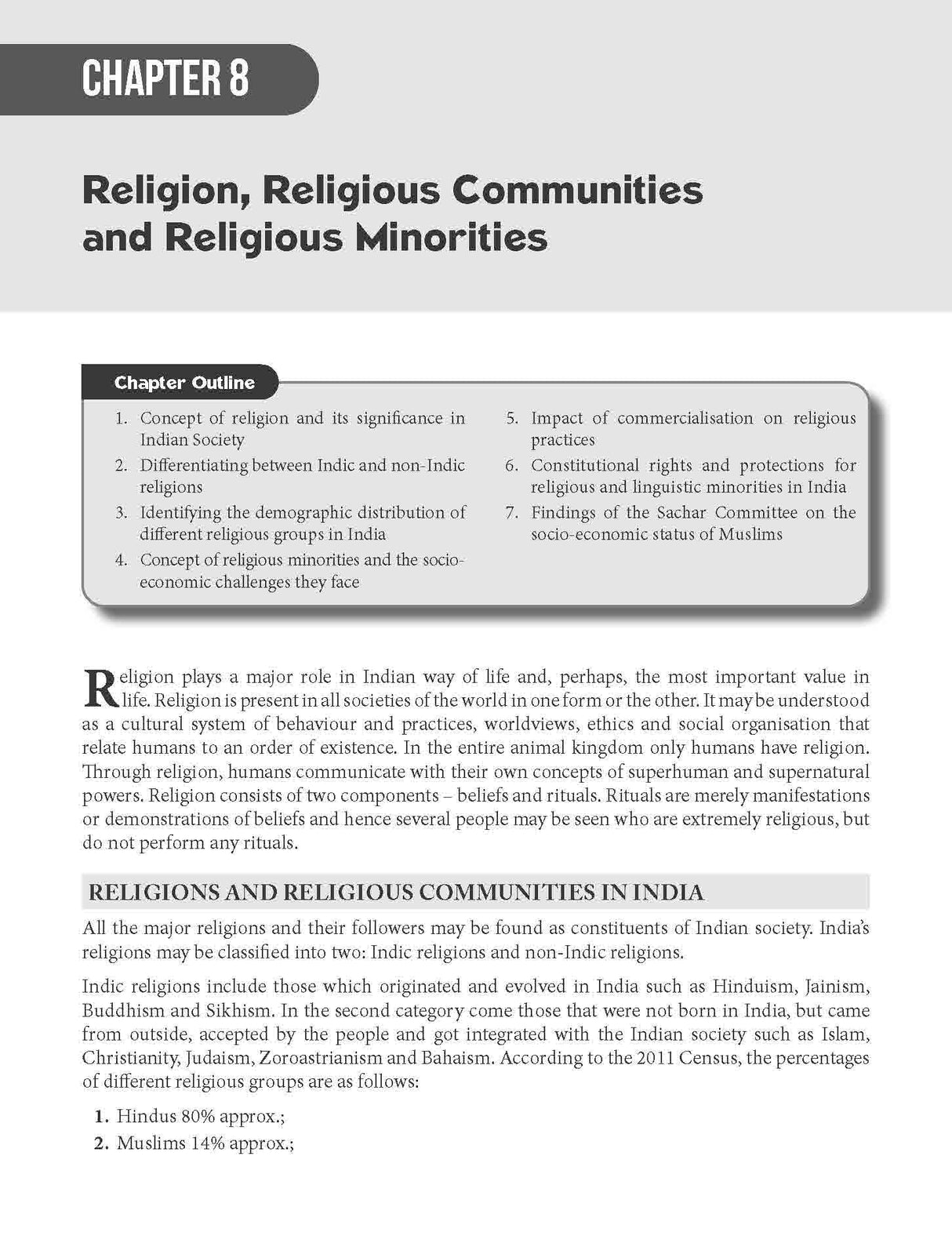 CHAPTER 8

Religion, Religious Communities and Religious Minorities

Chapter Outline

1. Concept of religion and its significance in Indian Society
2. Differentiating between Indic and non-Indic religions
3. Identifying the demographic distribution of different religious groups in India
4. Concept of religious minorities and the socio-economic challenges they face
5. Impact of commercialisation on religious practices
6. Constitutional rights and protections for religious and linguistic minorities in India
7. Findings of the Sachar Committee on the socio-economic status of Muslims

Religion plays a major role in Indian way of life and, perhaps, the most important value in life. Religion is present in all societies of the world in one form or the other. It may be understood as a cultural system of behaviour and practices, worldviews, ethics and social organisation that relate humans to an order of existence. In the entire animal kingdom only humans have religion. Through religion, humans communicate with their own concepts of superhuman and supernatural powers. Religion consists of two components – beliefs and rituals. Rituals are merely manifestations or demonstrations of beliefs and hence several people may be seen who are extremely religious, but do not perform any rituals.

RELIGIONS AND RELIGIOUS COMMUNITIES IN INDIA

All the major religions and their followers may be found as constituents of Indian society. India's religions may be classified into two: Indic religions and non-Indic religions.

Indic religions include those which originated and evolved in India such as Hinduism, Jainism, Buddhism and Sikhism. In the second category come those that were not born in India, but came from outside, accepted by the people and got integrated with the Indian society such as Islam, Christianity, Judaism, Zoroastrianism and Bahaism. According to the 2011 Census, the percentages of different religious groups are as follows:

1. Hindus 80% approx.;
2. Muslims 14% approx.;